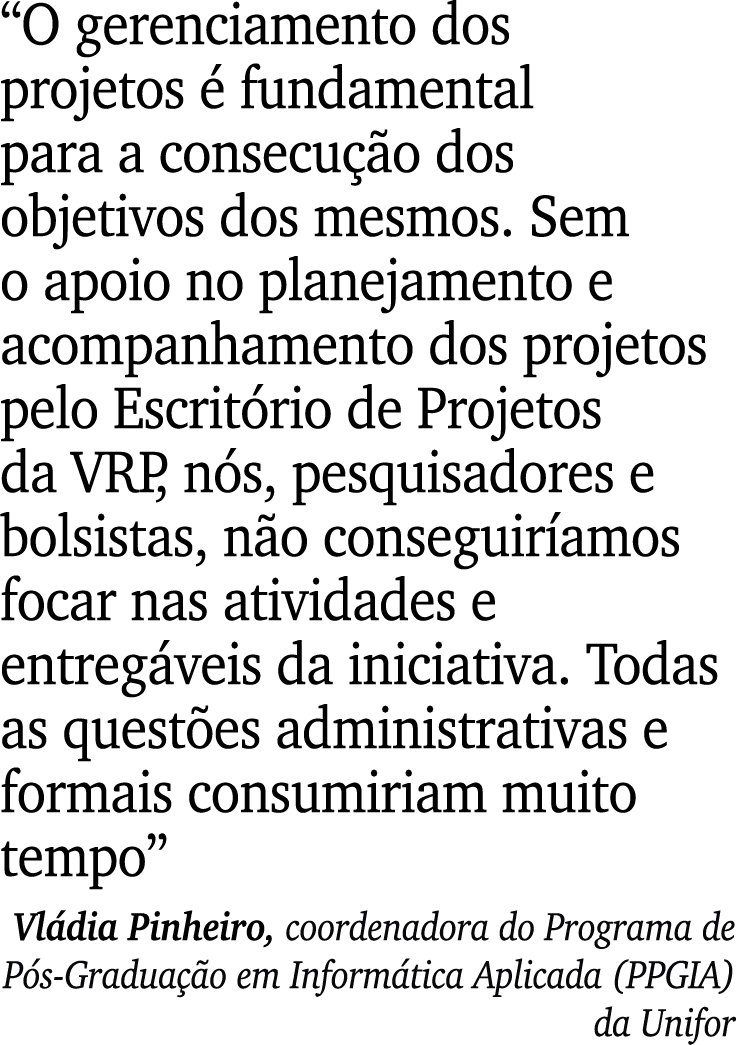 “O gerenciamento dos projetos é fundamental para a consecução dos objetivos dos mesmos. Sem o apoio no planejamento e acompanhamento dos projetos pelo Escritório de Projetos da VRP, nós, pesquisadores e bolsistas, não conseguiríamos focar nas atividades e entregáveis da iniciativa. Todas as questões administrativas e formais consumiriam muito tempo”

Vládia Pinheiro, coordenadora do Programa de Pós-Graduação em Informática Aplicada (PPGIA) da Unifor